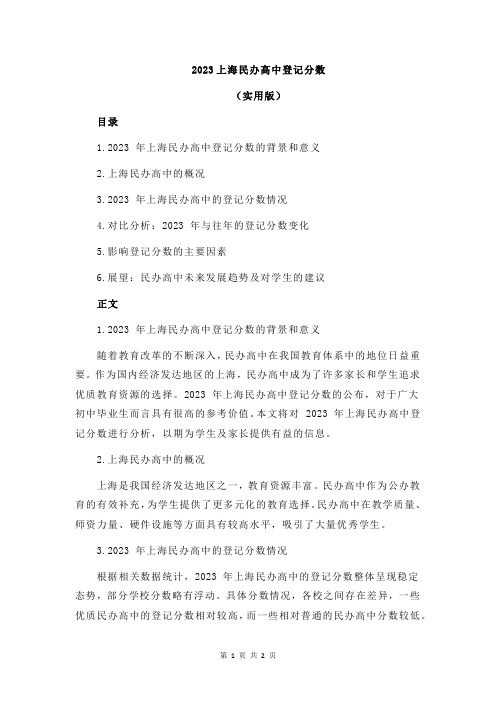 2023 上海民办高中登记分数

（实用版）

目录

1.2023 年上海民办高中登记分数的背景和意义

2.上海民办高中的概况

3.2023 年上海民办高中的登记分数情况

4.对比分析：2023 年与往年的登记分数变化

5.影响登记分数的主要因素

6.展望：民办高中未来发展趋势及对学生的建议

正文

1.2023 年上海民办高中登记分数的背景和意义

随着教育改革的不断深入，民办高中在我国教育体系中的地位日益重要。作为国内经济发达地区的上海，民办高中成为了许多家长和学生追求优质教育资源的选择。2023 年上海民办高中登记分数的公布，对于广大初中毕业生而言具有很高的参考价值。本文将对 2023 年上海民办高中登记分数进行分析，以期为学生及家长提供有益的信息。

2.上海民办高中的概况

上海是我国经济发达地区之一，教育资源丰富。民办高中作为公办教育的有效补充，为学生提供了更多元化的教育选择。民办高中在教学质量、师资力量、硬件设施等方面具有较高水平，吸引了大量优秀学生。

3.2023 年上海民办高中的登记分数情况

根据相关数据统计，2023 年上海民办高中的登记分数整体呈现稳定态势，部分学校分数略有浮动。具体分数情况，各校之间存在差异，一些优质民办高中的登记分数相对较高，而一些相对普通的民办高中分数较低。

第 1 页 共 2 页